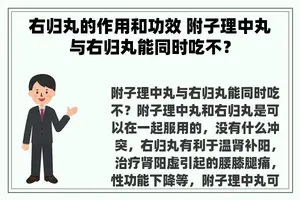 右归丸的作用和功效 附子理中丸与右归丸能同时吃不？

附子理中丸与右归丸能同时吃不？附子理中丸和右归丸是可以在一起服用的，没有什么冲突，右归丸有利于温肾补阳，治疗肾阳虚引起的腰膝腿痛，性功能下降等，附子理中丸可